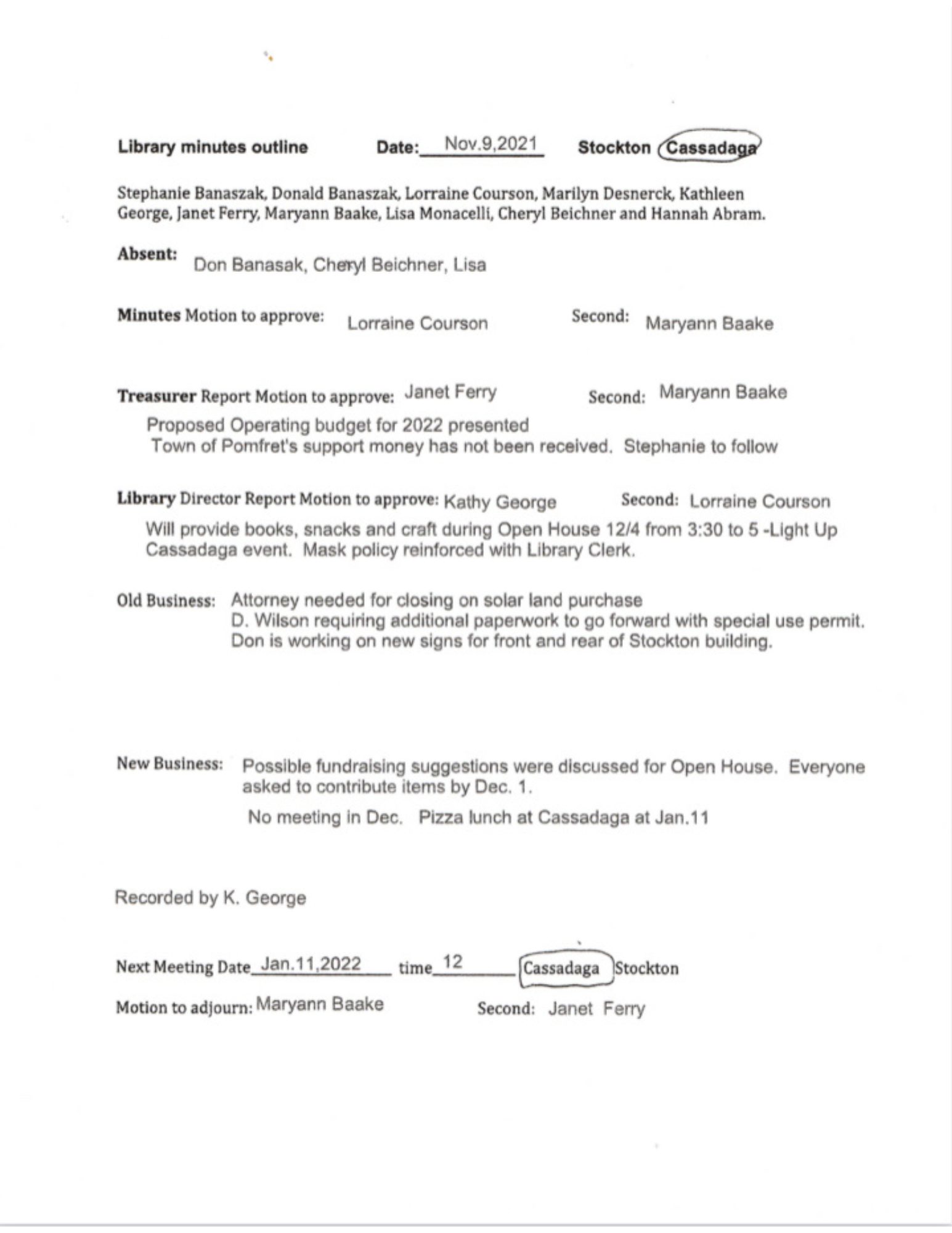 Library minutes outline Date: Nov.9,2021 Stockton Cassadaga

Stephanie Banaszak, Donald Banaszak, Lorraine Courson, Marilyn Desnerck, Kathleen George, Janet Ferry, Maryann Baake, Lisa Monacelli, Cheryl Beichner and Hannah Abram.

Absent: Don Banasak, Cheryl Beichner, Lisa

Minutes Motion to approve: Lorraine Courson Second: Maryann Baake

Treasurer Report Motion to approve: Janet Ferry Second: Maryann Baake

Proposed Operating budget for 2022 presented
Town of Pomfret's support money has not been received. Stephanie to follow

Library Director Report Motion to approve: Kathy George Second: Lorraine Courson

Will provide books, snacks and craft during Open House 12/4 from 3:30 to 5 -Light Up Cassadaga event. Mask policy reinforced with Library Clerk.

Old Business: Attorney needed for closing on solar land purchase
D. Wilson requiring additional paperwork to go forward with special use permit.
Don is working on new signs for front and rear of Stockton building.

New Business: Possible fundraising suggestions were discussed for Open House. Everyone asked to contribute items by Dec. 1.

No meeting in Dec. Pizza lunch at Cassadaga at Jan.11

Recorded by K. George

Next Meeting Date Jan.11,2022 time 12 Cassadaga Stockton

Motion to adjourn: Maryann Baake Second: Janet Ferry